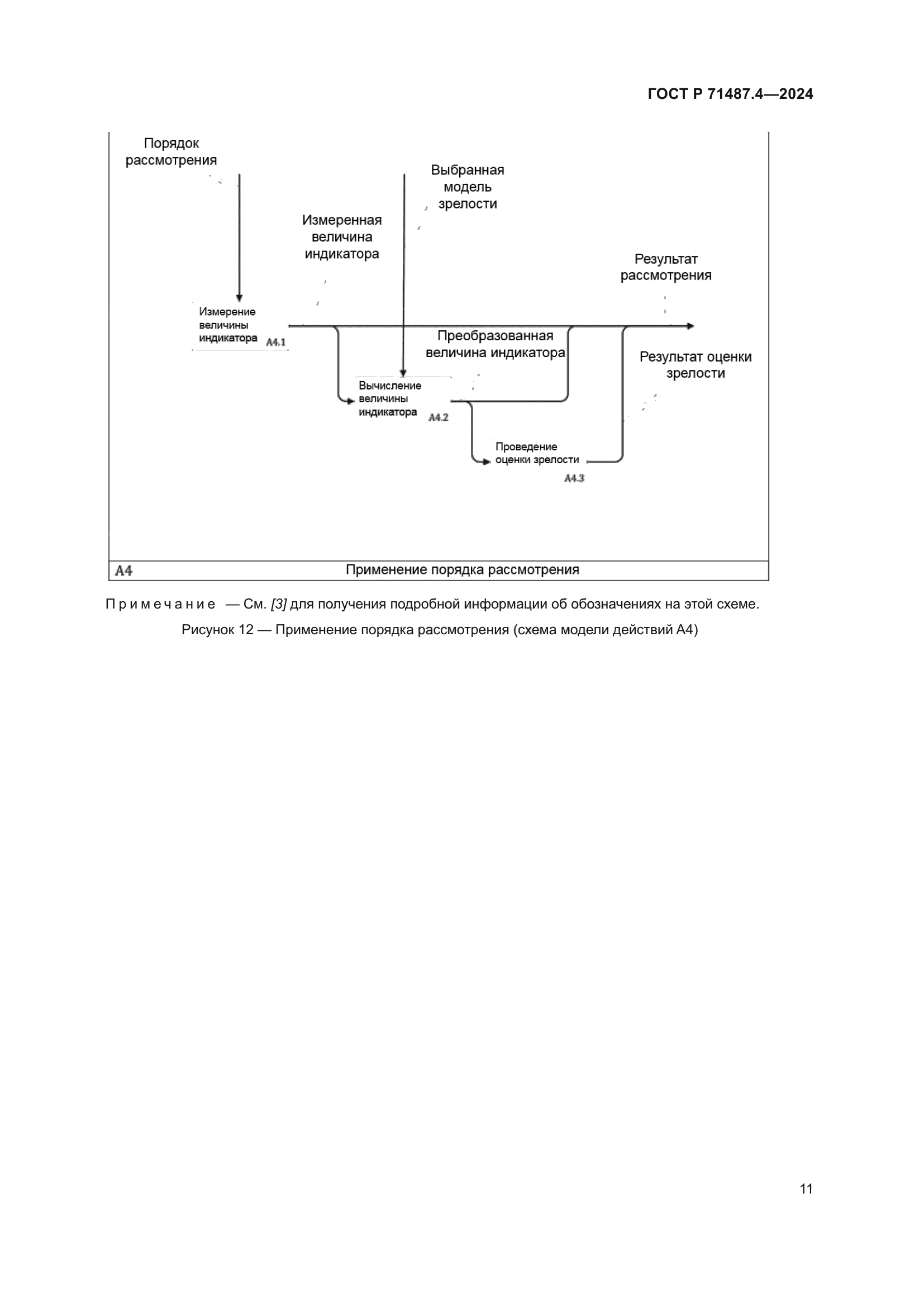 ГОСТ Р 71487.4—2024

Порядок рассмотрения

Выбранная модель зрелости

Измеренная величина индикатора

Результат рассмотрения

Измерение величины индикатора A4.1

Преобразованная величина индикатора

Результат оценки зрелости

Вычисление величины индикатора A4.2

Проведение оценки зрелости A4.3

A4 Применение порядка рассмотрения

Примечание — См. [3] для получения подробной информации об обозначениях на этой схеме.

Рисунок 12 — Применение порядка рассмотрения (схема модели действий А4)

11